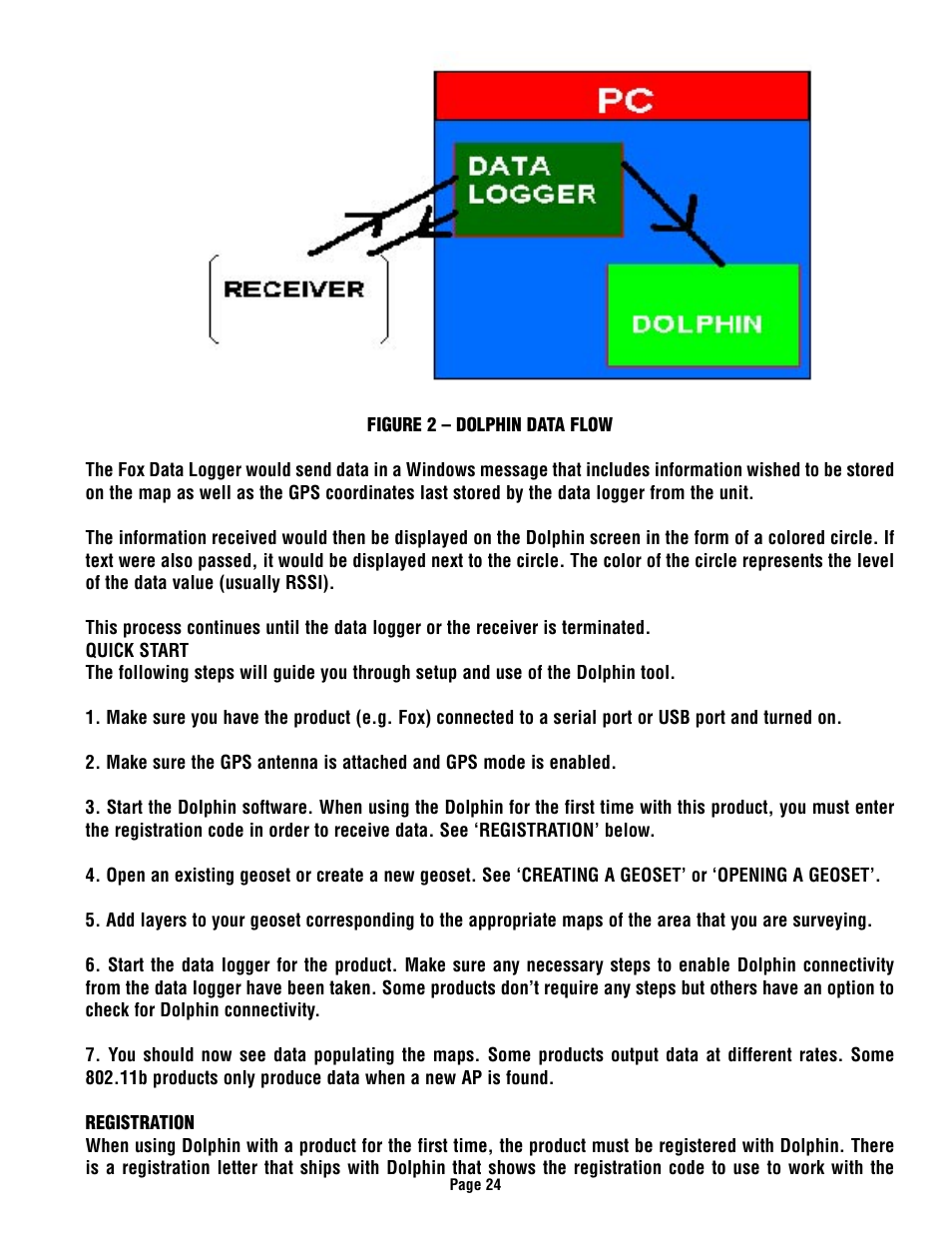 PC

DATA LOGGER

RECEIVER

DOLPHIN

FIGURE 2 – DOLPHIN DATA FLOW

The Fox Data Logger would send data in a Windows message that includes information wished to be stored on the map as well as the GPS coordinates last stored by the data logger from the unit.

The information received would then be displayed on the Dolphin screen in the form of a colored circle. If text were also passed, it would be displayed next to the circle. The color of the circle represents the level of the data value (usually RSSI).

This process continues until the data logger or the receiver is terminated.
QUICK START
The following steps will guide you through setup and use of the Dolphin tool.

1. Make sure you have the product (e.g. Fox) connected to a serial port or USB port and turned on.

2. Make sure the GPS antenna is attached and GPS mode is enabled.

3. Start the Dolphin software. When using the Dolphin for the first time with this product, you must enter the registration code in order to receive data. See ‘REGISTRATION’ below.

4. Open an existing geoset or create a new geoset. See ‘CREATING A GEOSET’ or ‘OPENING A GEOSET’.

5. Add layers to your geoset corresponding to the appropriate maps of the area that you are surveying.

6. Start the data logger for the product. Make sure any necessary steps to enable Dolphin connectivity from the data logger have been taken. Some products don’t require any steps but others have an option to check for Dolphin connectivity.

7. You should now see data populating the maps. Some products output data at different rates. Some 802.11b products only produce data when a new AP is found.

REGISTRATION
When using Dolphin with a product for the first time, the product must be registered with Dolphin. There is a registration letter that ships with Dolphin that shows the registration code to use to work with the
Page 24